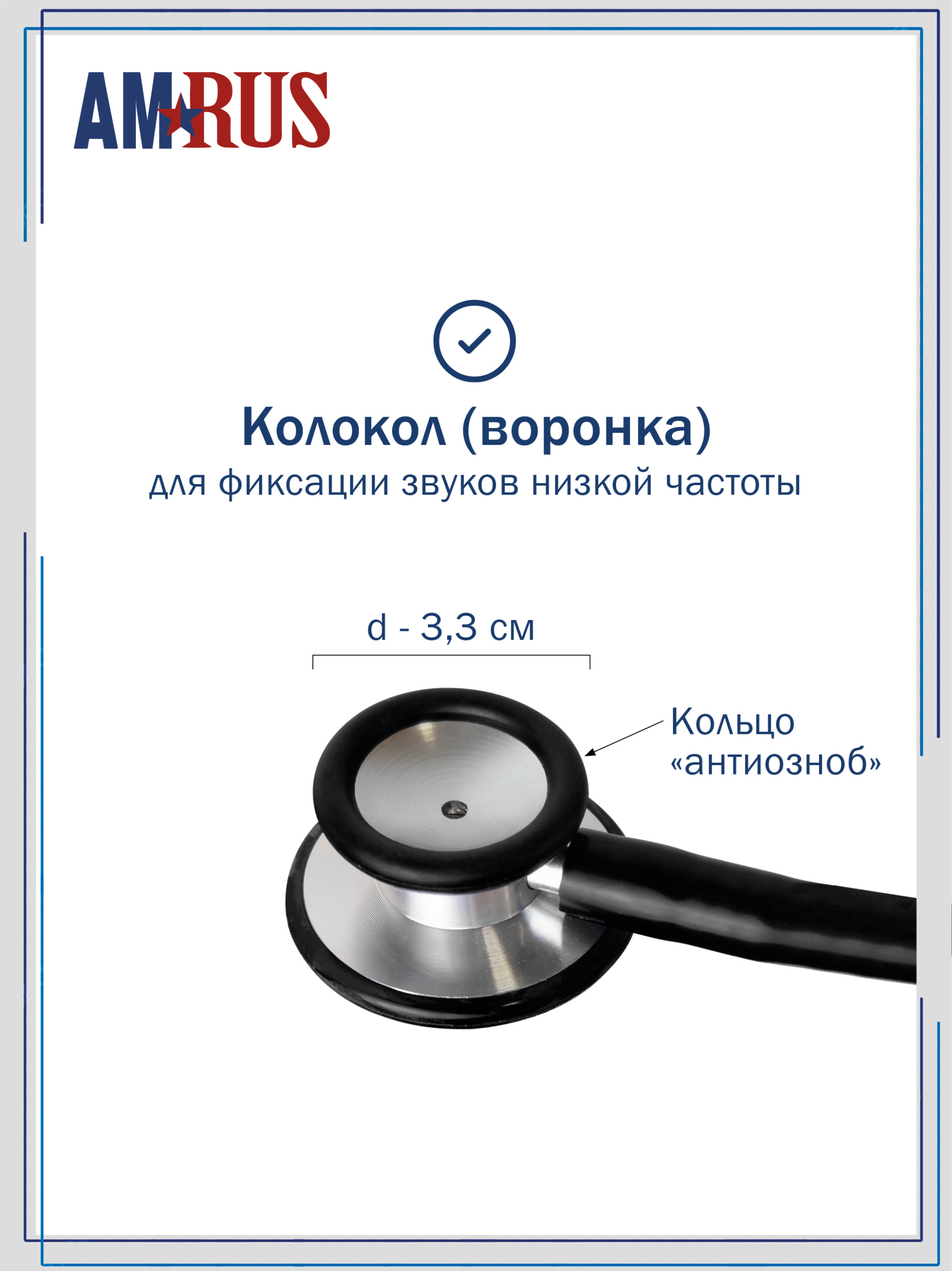 AMRUS

Колокол (воронка)
для фиксации звуков низкой частоты

d - 3,3 см

Кольцо
«антиозноб»